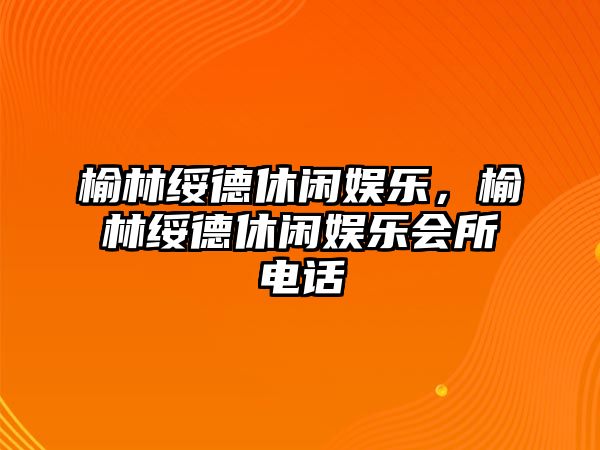 榆林绥德休闲娱乐，榆林绥德休闲娱乐会所电话